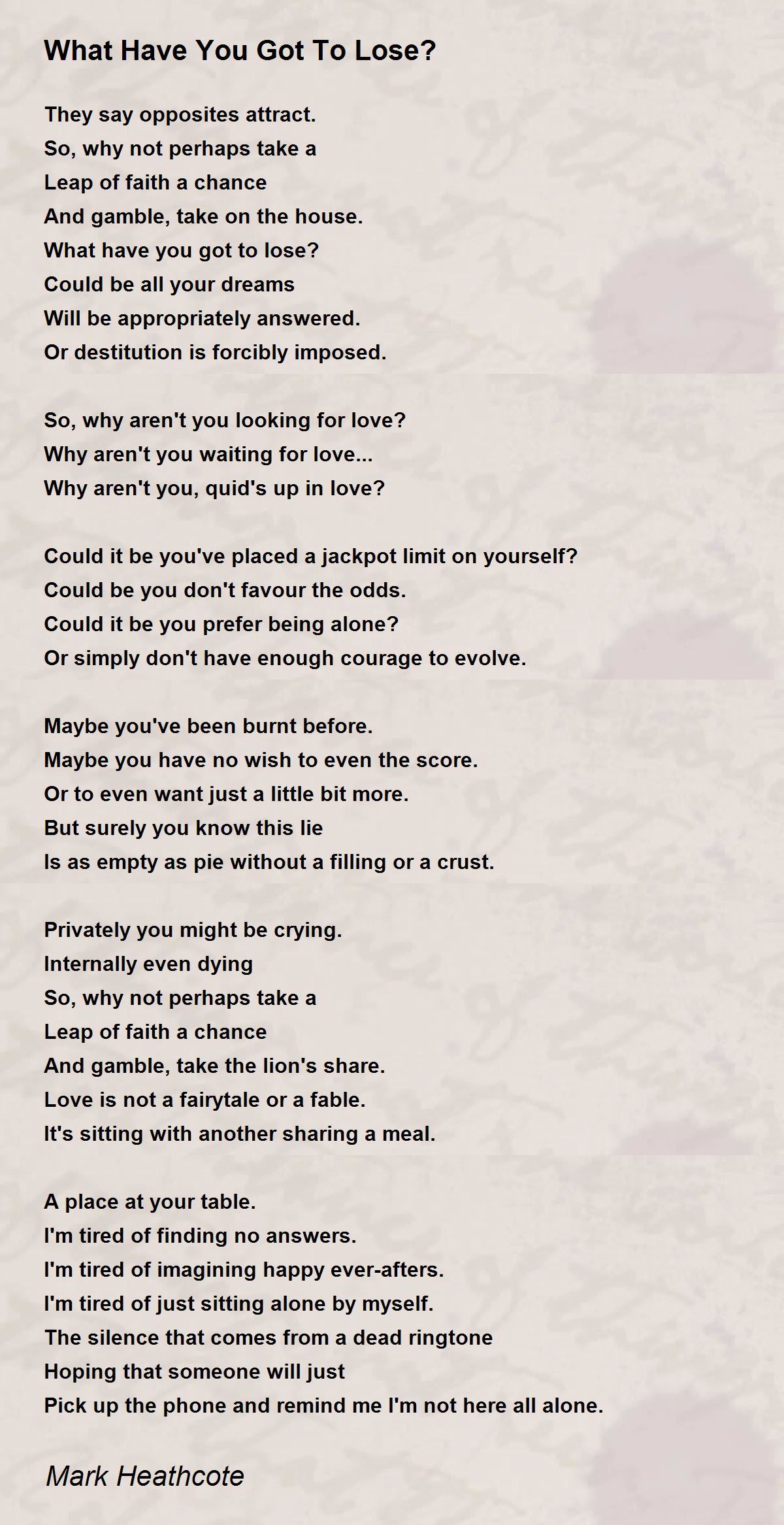 What Have You Got To Lose?

They say opposites attract.
So, why not perhaps take a
Leap of faith a chance
And gamble, take on the house.
What have you got to lose?
Could be all your dreams
Will be appropriately answered.
Or destitution is forcibly imposed.

So, why aren't you looking for love?
Why aren't you waiting for love...
Why aren't you, quid's up in love?

Could it be you've placed a jackpot limit on yourself?
Could be you don't favour the odds.
Could it be you prefer being alone?
Or simply don't have enough courage to evolve.

Maybe you've been burnt before.
Maybe you have no wish to even the score.
Or to even want just a little bit more.
But surely you know this lie
Is as empty as pie without a filling or a crust.

Privately you might be crying.
Internally even dying
So, why not perhaps take a
Leap of faith a chance
And gamble, take the lion's share.
Love is not a fairytale or a fable.
It's sitting with another sharing a meal.

A place at your table.
I'm tired of finding no answers.
I'm tired of imagining happy ever-afters.
I'm tired of just sitting alone by myself.
The silence that comes from a dead ringtone
Hoping that someone will just
Pick up the phone and remind me I'm not here all alone.

Mark Heathcote